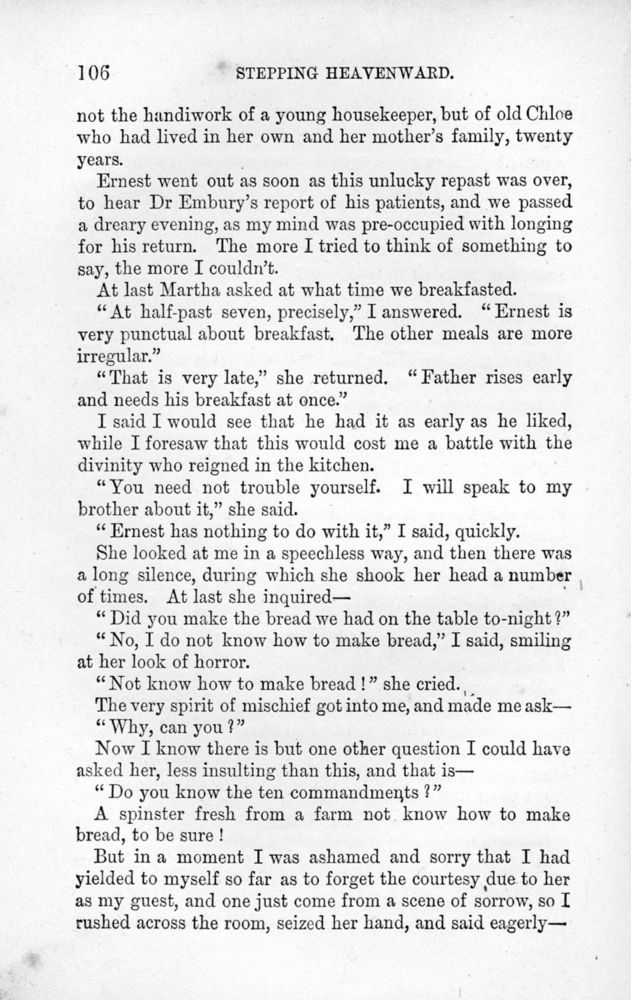 106 STEPPING HEAVENWARD.

not the handiwork of a young housekeeper, but of old Chloe who had lived in her own and her mother's family, twenty years.

Ernest went out as soon as this unlucky repast was over, to hear Dr Embury's report of his patients, and we passed a dreary evening, as my mind was pre-occupied with longing for his return. The more I tried to think of something to say, the more I couldn't.

At last Martha asked at what time we breakfasted.

"At half-past seven, precisely," I answered. "Ernest is very punctual about breakfast. The other meals are more irregular."

"That is very late," she returned. "Father rises early and needs his breakfast at once."

I said I would see that he had it as early as he liked, while I foresaw that this would cost me a battle with the divinity who reigned in the kitchen.

"You need not trouble yourself. I will speak to my brother about it," she said.

"Ernest has nothing to do with it," I said, quickly.

She looked at me in a speechless way, and then there was a long silence, during which she shook her head a number of times. At last she inquired—

"Did you make the bread we had on the table to-night?"

"No, I do not know how to make bread," I said, smiling at her look of horror.

"Not know how to make bread!" she cried.

The very spirit of mischief got into me, and made me ask—

"Why, can you?"

Now I know there is but one other question I could have asked her, less insulting than this, and that is—

"Do you know the ten commandments?"

A spinster fresh from a farm not know how to make bread, to be sure!

But in a moment I was ashamed and sorry that I had yielded to myself so far as to forget the courtesy due to her as my guest, and one just come from a scene of sorrow, so I rushed across the room, seized her hand, and said eagerly—